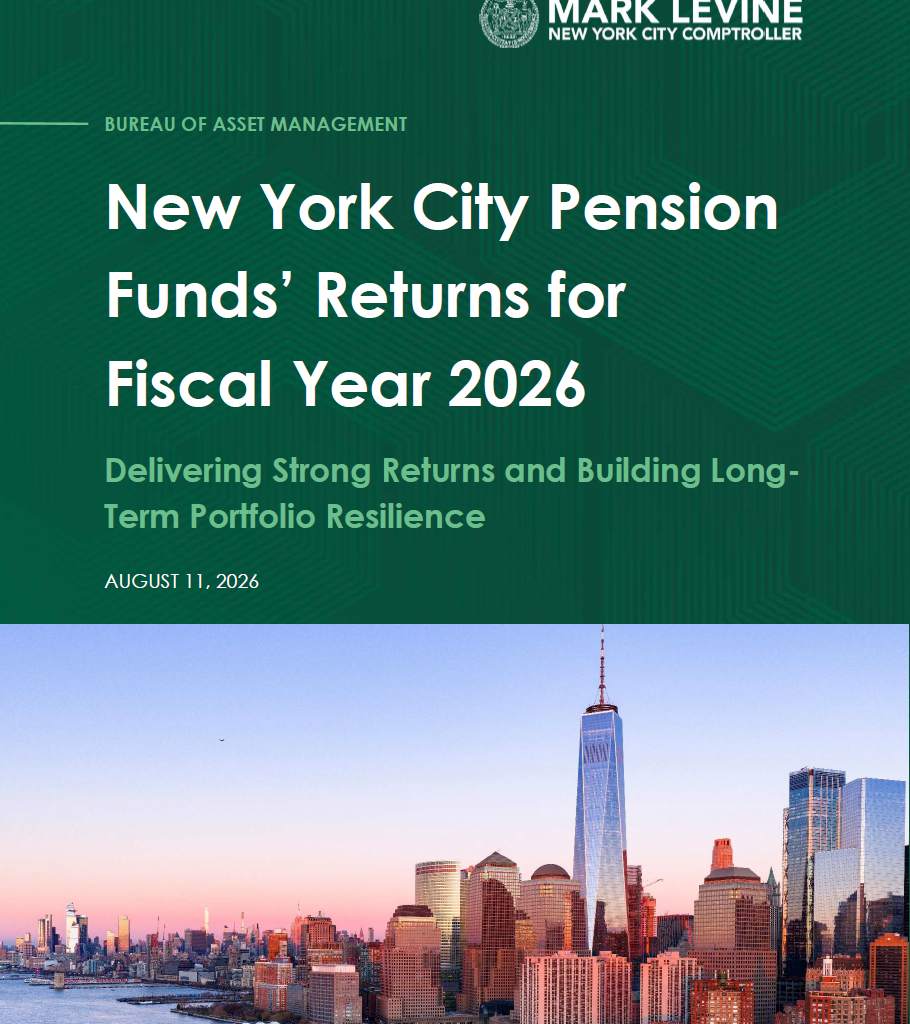 MARK LEVINE
NEW YORK CITY COMPTROLLER

BUREAU OF ASSET MANAGEMENT

New York City Pension Funds' Returns for Fiscal Year 2026

Delivering Strong Returns and Building Long-Term Portfolio Resilience

AUGUST 11, 2026